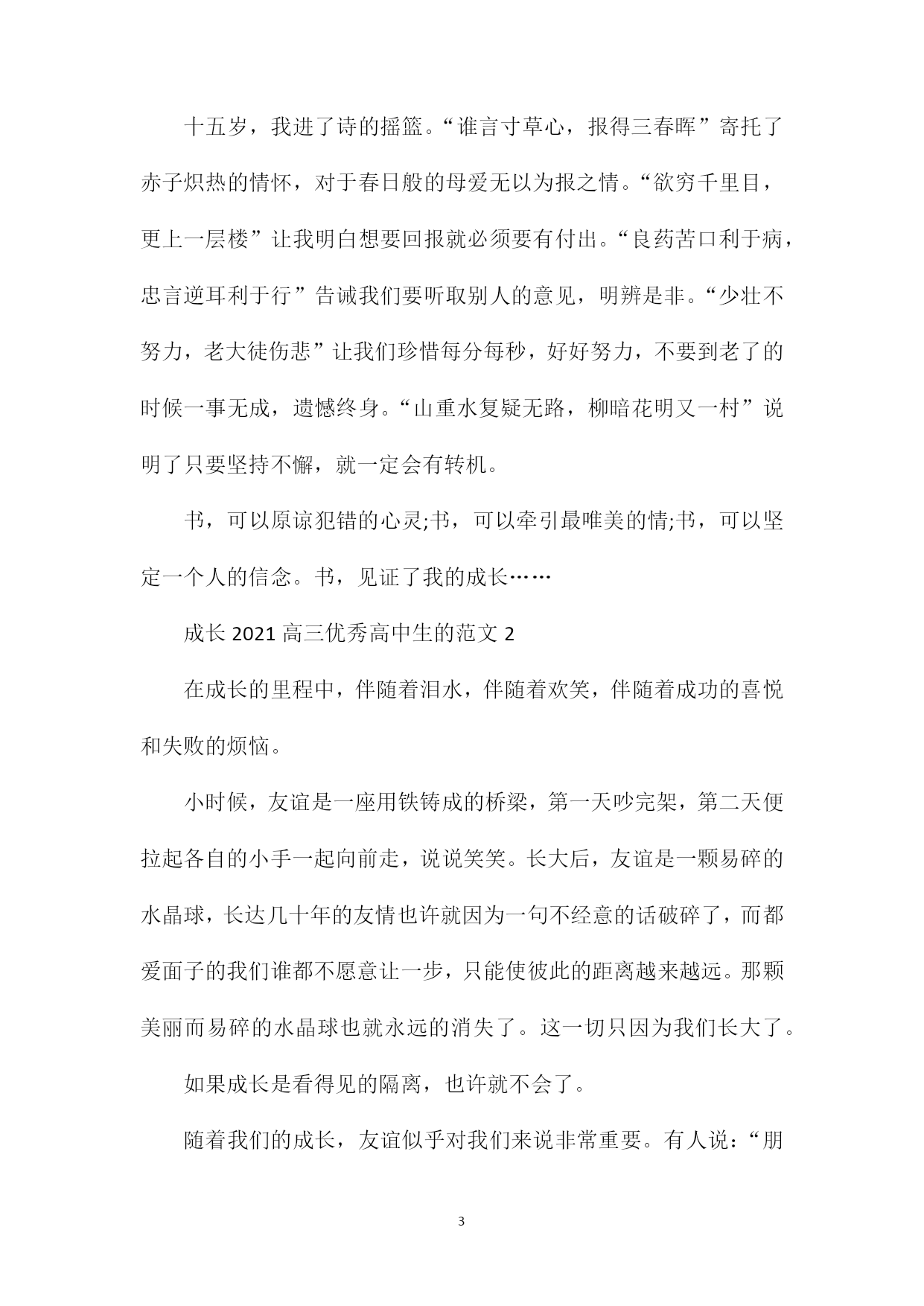 十五岁，我进了诗的摇篮。“谁言寸草心，报得三春晖”寄托了赤子炽热的情怀，对于春日般的母爱无以为报之情。“欲穷千里目，更上一层楼”让我明白想要回报就必须要有付出。“良药苦口利于病，忠言逆耳利于行”告诫我们要听取别人的意见，明辨是非。“少壮不努力，老大徒伤悲”让我们珍惜每分每秒，好好努力，不要到老了的时候一事无成，遗憾终身。“山重水复疑无路，柳暗花明又一村”说明了只要坚持不懈，就一定会有转机。

书，可以原谅犯错的心灵;书，可以牵引最唯美的情;书，可以坚定一个人的信念。书，见证了我的成长……

成长 2021 高三优秀高中生的范文 2

在成长的里程中，伴随着泪水，伴随着欢笑，伴随着成功的喜悦和失败的烦恼。

小时候，友谊是一座用铁铸成的桥梁，第一天吵完架，第二天便拉起各自的小手一起向前走，说说笑笑。长大后，友谊是一颗易碎的水晶球，长达几十年的友情也许就因为一句不经意的话破碎了，而都爱面子的我们谁都不愿意让一步，只能使彼此的距离越来越远。那颗美丽而易碎的水晶球也就永远的消失了。这一切只因为我们长大了。

如果成长是看得见的隔离，也许就不会了。

随着我们的成长，友谊似乎对我们来说非常重要。有人说：“朋

3